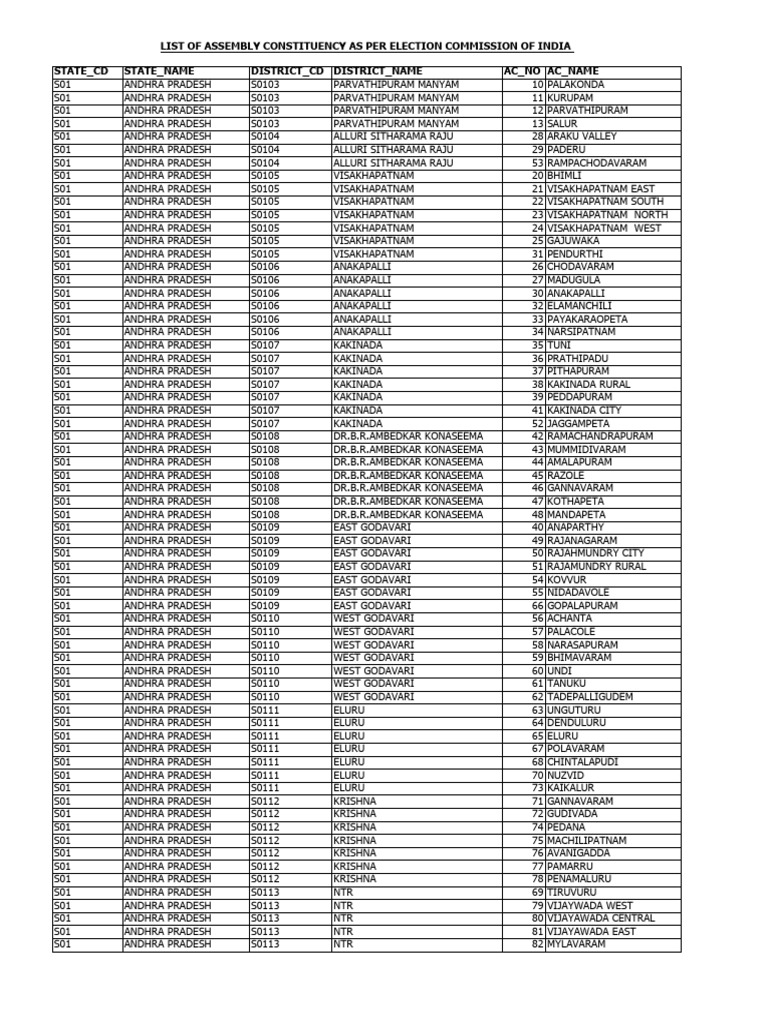 LIST OF ASSEMBLY CONSTITUENCY AS PER ELECTION COMMISSION OF INDIA

| STATE_CD | STATE_NAME | DISTRICT_CD | DISTRICT_NAME | AC_NO | AC_NAME |
|---|---|---|---|---|---|
| S01 | ANDHRA PRADESH | S0103 | PARVATHIPURAM MANYAM | 10 | PALAKONDA |
| S01 | ANDHRA PRADESH | S0103 | PARVATHIPURAM MANYAM | 11 | KURUPAM |
| S01 | ANDHRA PRADESH | S0103 | PARVATHIPURAM MANYAM | 12 | PARVATHIPURAM |
| S01 | ANDHRA PRADESH | S0103 | PARVATHIPURAM MANYAM | 13 | SALUR |
| S01 | ANDHRA PRADESH | S0104 | ALLURI SITHARAMA RAJU | 28 | ARAKU VALLEY |
| S01 | ANDHRA PRADESH | S0104 | ALLURI SITHARAMA RAJU | 29 | PADERU |
| S01 | ANDHRA PRADESH | S0104 | ALLURI SITHARAMA RAJU | 53 | RAMPACHODAVARAM |
| S01 | ANDHRA PRADESH | S0105 | VISAKHAPATNAM | 20 | BHIMLI |
| S01 | ANDHRA PRADESH | S0105 | VISAKHAPATNAM | 21 | VISAKHAPATNAM EAST |
| S01 | ANDHRA PRADESH | S0105 | VISAKHAPATNAM | 22 | VISAKHAPATNAM SOUTH |
| S01 | ANDHRA PRADESH | S0105 | VISAKHAPATNAM | 23 | VISAKHAPATNAM NORTH |
| S01 | ANDHRA PRADESH | S0105 | VISAKHAPATNAM | 24 | VISAKHAPATNAM WEST |
| S01 | ANDHRA PRADESH | S0105 | VISAKHAPATNAM | 25 | GAJUWAKA |
| S01 | ANDHRA PRADESH | S0105 | VISAKHAPATNAM | 31 | PENDURTHI |
| S01 | ANDHRA PRADESH | S0106 | ANAKAPALLI | 26 | CHODAVARAM |
| S01 | ANDHRA PRADESH | S0106 | ANAKAPALLI | 27 | MADUGULA |
| S01 | ANDHRA PRADESH | S0106 | ANAKAPALLI | 30 | ANAKAPALLI |
| S01 | ANDHRA PRADESH | S0106 | ANAKAPALLI | 32 | ELAMANCHILI |
| S01 | ANDHRA PRADESH | S0106 | ANAKAPALLI | 33 | PAYAKARAOPETA |
| S01 | ANDHRA PRADESH | S0106 | ANAKAPALLI | 34 | NARSIPATNAM |
| S01 | ANDHRA PRADESH | S0107 | KAKINADA | 35 | TUNI |
| S01 | ANDHRA PRADESH | S0107 | KAKINADA | 36 | PRATHIPADU |
| S01 | ANDHRA PRADESH | S0107 | KAKINADA | 37 | PITHAPURAM |
| S01 | ANDHRA PRADESH | S0107 | KAKINADA | 38 | KAKINADA RURAL |
| S01 | ANDHRA PRADESH | S0107 | KAKINADA | 39 | PEDDAPURAM |
| S01 | ANDHRA PRADESH | S0107 | KAKINADA | 41 | KAKINADA CITY |
| S01 | ANDHRA PRADESH | S0107 | KAKINADA | 52 | JAGGAMPETA |
| S01 | ANDHRA PRADESH | S0108 | DR.B.R.AMBEDKAR KONASEEMA | 42 | RAMACHANDRAPURAM |
| S01 | ANDHRA PRADESH | S0108 | DR.B.R.AMBEDKAR KONASEEMA | 43 | MUMMIDIVARAM |
| S01 | ANDHRA PRADESH | S0108 | DR.B.R.AMBEDKAR KONASEEMA | 44 | AMALAPURAM |
| S01 | ANDHRA PRADESH | S0108 | DR.B.R.AMBEDKAR KONASEEMA | 45 | RAZOLE |
| S01 | ANDHRA PRADESH | S0108 | DR.B.R.AMBEDKAR KONASEEMA | 46 | GANNAVARAM |
| S01 | ANDHRA PRADESH | S0108 | DR.B.R.AMBEDKAR KONASEEMA | 47 | KOTHAPETA |
| S01 | ANDHRA PRADESH | S0108 | DR.B.R.AMBEDKAR KONASEEMA | 48 | MANDAPETA |
| S01 | ANDHRA PRADESH | S0109 | EAST GODAVARI | 40 | ANAPARTHY |
| S01 | ANDHRA PRADESH | S0109 | EAST GODAVARI | 49 | RAJANAGARAM |
| S01 | ANDHRA PRADESH | S0109 | EAST GODAVARI | 50 | RAJAHMUNDRY CITY |
| S01 | ANDHRA PRADESH | S0109 | EAST GODAVARI | 51 | RAJAMUNDRY RURAL |
| S01 | ANDHRA PRADESH | S0109 | EAST GODAVARI | 54 | KOVVUR |
| S01 | ANDHRA PRADESH | S0109 | EAST GODAVARI | 55 | NIDADAVOLE |
| S01 | ANDHRA PRADESH | S0109 | EAST GODAVARI | 66 | GOPALAPURAM |
| S01 | ANDHRA PRADESH | S0110 | WEST GODAVARI | 56 | ACHANTA |
| S01 | ANDHRA PRADESH | S0110 | WEST GODAVARI | 57 | PALACOLE |
| S01 | ANDHRA PRADESH | S0110 | WEST GODAVARI | 58 | NARASAPURAM |
| S01 | ANDHRA PRADESH | S0110 | WEST GODAVARI | 59 | BHIMAVARAM |
| S01 | ANDHRA PRADESH | S0110 | WEST GODAVARI | 60 | UNDI |
| S01 | ANDHRA PRADESH | S0110 | WEST GODAVARI | 61 | TANUKU |
| S01 | ANDHRA PRADESH | S0110 | WEST GODAVARI | 62 | TADEPALLIGUDEM |
| S01 | ANDHRA PRADESH | S0111 | ELURU | 63 | UNGUTURU |
| S01 | ANDHRA PRADESH | S0111 | ELURU | 64 | DENDULURU |
| S01 | ANDHRA PRADESH | S0111 | ELURU | 65 | ELURU |
| S01 | ANDHRA PRADESH | S0111 | ELURU | 67 | POLAVARAM |
| S01 | ANDHRA PRADESH | S0111 | ELURU | 68 | CHINTALAPUDI |
| S01 | ANDHRA PRADESH | S0111 | ELURU | 70 | NUZVID |
| S01 | ANDHRA PRADESH | S0111 | ELURU | 73 | KAIKALUR |
| S01 | ANDHRA PRADESH | S0112 | KRISHNA | 71 | GANNAVARAM |
| S01 | ANDHRA PRADESH | S0112 | KRISHNA | 72 | GUDIVADA |
| S01 | ANDHRA PRADESH | S0112 | KRISHNA | 74 | PEDANA |
| S01 | ANDHRA PRADESH | S0112 | KRISHNA | 75 | MACHILIPATNAM |
| S01 | ANDHRA PRADESH | S0112 | KRISHNA | 76 | AVANIGADDA |
| S01 | ANDHRA PRADESH | S0112 | KRISHNA | 77 | PAMARRU |
| S01 | ANDHRA PRADESH | S0112 | KRISHNA | 78 | PENAMALURU |
| S01 | ANDHRA PRADESH | S0113 | NTR | 69 | TIRUVURU |
| S01 | ANDHRA PRADESH | S0113 | NTR | 79 | VIJAYWADA WEST |
| S01 | ANDHRA PRADESH | S0113 | NTR | 80 | VIJAYAWADA CENTRAL |
| S01 | ANDHRA PRADESH | S0113 | NTR | 81 | VIJAYAWADA EAST |
| S01 | ANDHRA PRADESH | S0113 | NTR | 82 | MYLAVARAM |